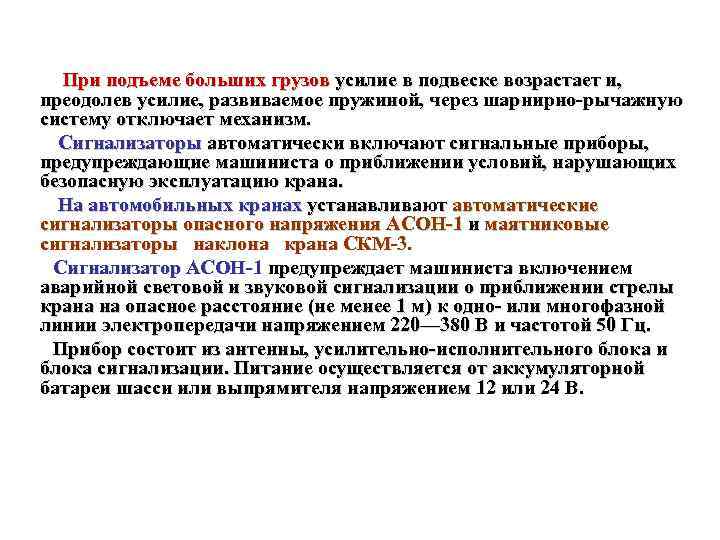 При подъеме больших грузов усилие в подвеске возрастает и, преодолев усилие, развиваемое пружиной, через шарнирно-рычажную систему отключает механизм.

Сигнализаторы автоматически включают сигнальные приборы, предупреждающие машиниста о приближении условий, нарушающих безопасную эксплуатацию крана.

На автомобильных кранах устанавливают автоматические сигнализаторы опасного напряжения АСОН-1 и маятниковые сигнализаторы наклона крана СКМ-3.

Сигнализатор АСОН-1 предупреждает машиниста включением аварийной световой и звуковой сигнализации о приближении стрелы крана на опасное расстояние (не менее 1 м) к одно- или многофазной линии электропередачи напряжением 220—380 В и частотой 50 Гц.

Прибор состоит из антенны, усилительно-исполнительного блока и блока сигнализации. Питание осуществляется от аккумуляторной батареи шасси или выпрямителя напряжением 12 или 24 В.